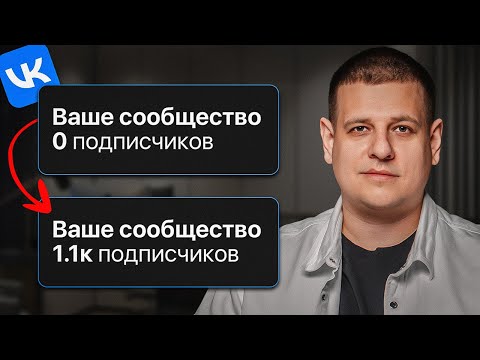 VK

Ваше сообщество
0 подписчиков

Ваше сообщество
1.1к подписчиков